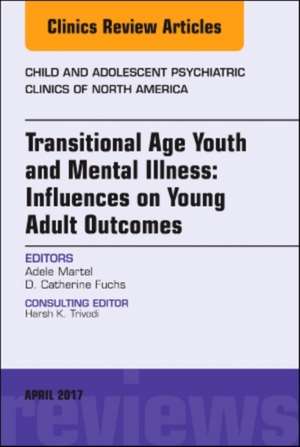 Clinics Review Articles

CHILD AND ADOLESCENT PSYCHIATRIC CLINICS OF NORTH AMERICA

Transitional Age Youth and Mental Illness: Influences on Young Adult Outcomes

EDITORS
Adele Martel
D. Catherine Fuchs

CONSULTING EDITOR
Harsh K. Trivedi

APRIL 2017

reviews